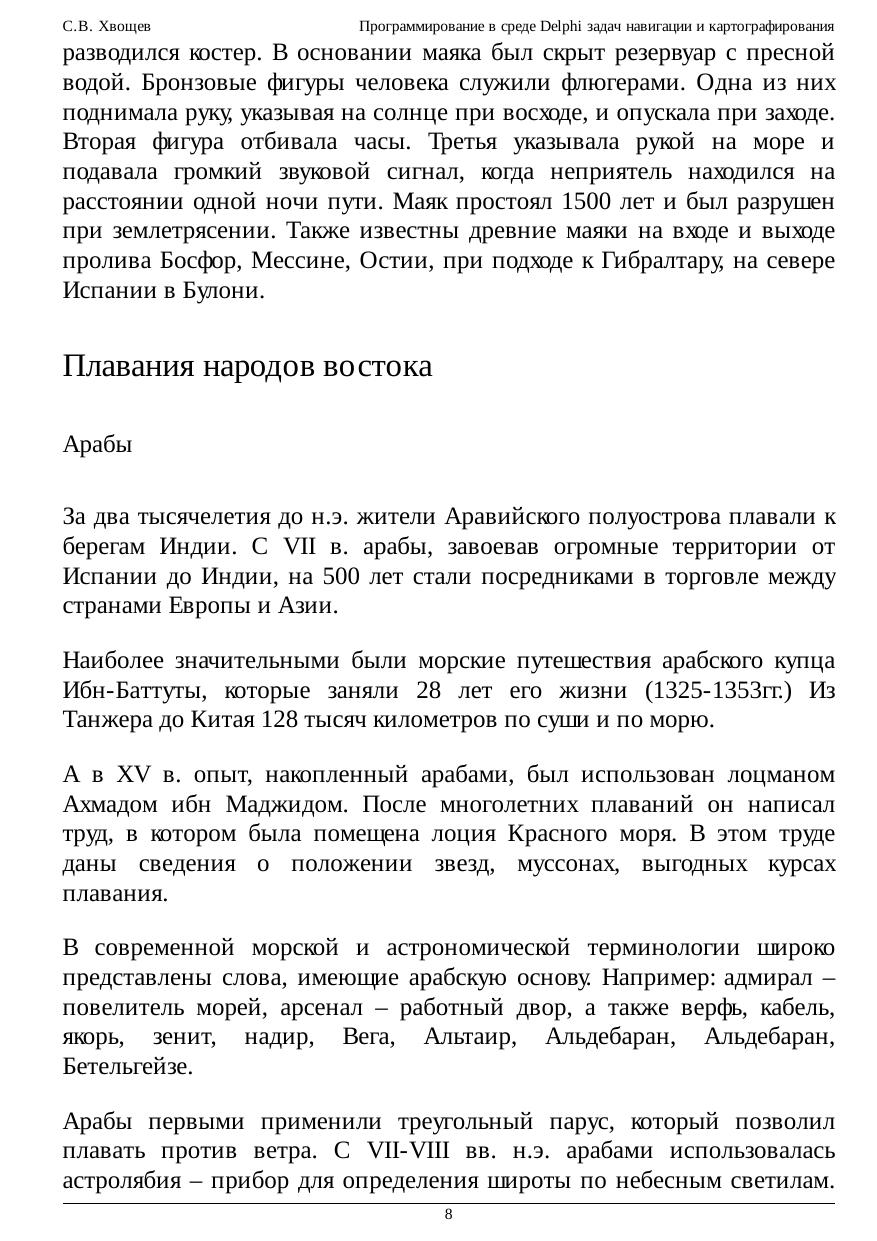 С.В. Хвощев Программирование в среде Delphi задач навигации и картографирования

разводился костер. В основании маяка был скрыт резервуар с пресной водой. Бронзовые фигуры человека служили флюгерами. Одна из них поднимала руку, указывая на солнце при восходе, и опускала при заходе. Вторая фигура отбивала часы. Третья указывала рукой на море и подавала громкий звуковой сигнал, когда неприятель находился на расстоянии одной ночи пути. Маяк простоял 1500 лет и был разрушен при землетрясении. Также известны древние маяки на входе и выходе пролива Босфор, Мессине, Остии, при подходе к Гибралтару, на севере Испании в Булони.

Плавания народов востока

Арабы

За два тысячелетия до н.э. жители Аравийского полуострова плавали к берегам Индии. С VII в. арабы, завоевав огромные территории от Испании до Индии, на 500 лет стали посредниками в торговле между странами Европы и Азии.

Наиболее значительными были морские путешествия арабского купца Ибн-Баттуты, которые заняли 28 лет его жизни (1325-1353гг.) Из Танжера до Китая 128 тысяч километров по суши и по морю.

А в XV в. опыт, накопленный арабами, был использован лоцманом Ахмадом ибн Маджидом. После многолетних плаваний он написал труд, в котором была помещена лоция Красного моря. В этом труде даны сведения о положении звезд, муссонах, выгодных курсах плавания.

В современной морской и астрономической терминологии широко представлены слова, имеющие арабскую основу. Например: адмирал – повелитель морей, арсенал – работный двор, а также верфь, кабель, якорь, зенит, надир, Вега, Альтаир, Альдебаран, Альдебаран, Бетельгейзе.

Арабы первыми применили треугольный парус, который позволил плавать против ветра. С VII-VIII вв. н.э. арабами использовалась астролябия – прибор для определения широты по небесным светилам.

8